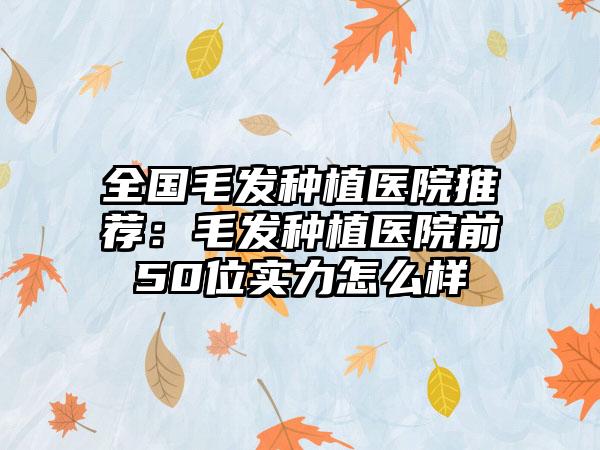 全国毛发种植医院推荐：毛发种植医院前50位实力怎么样